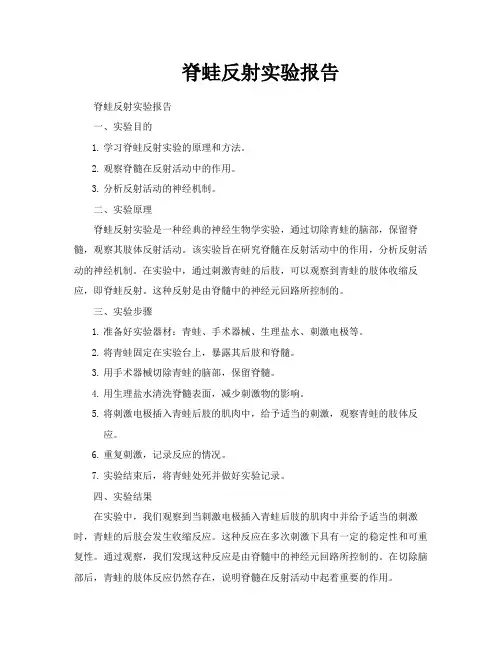 脊蛙反射实验报告

脊蛙反射实验报告

一、实验目的

1. 学习脊蛙反射实验的原理和方法。

2. 观察脊髓在反射活动中的作用。

3. 分析反射活动的神经机制。

二、实验原理

脊蛙反射实验是一种经典的神经生物学实验，通过切除青蛙的脑部，保留脊髓，观察其肢体反射活动。该实验旨在研究脊髓在反射活动中的作用，分析反射活动的神经机制。在实验中，通过刺激青蛙的后肢，可以观察到青蛙的肢体收缩反应，即脊蛙反射。这种反射是由脊髓中的神经元回路所控制的。

三、实验步骤

1. 准备好实验器材：青蛙、手术器械、生理盐水、刺激电极等。

2. 将青蛙固定在实验台上，暴露其后肢和脊髓。

3. 用手术器械切除青蛙的脑部，保留脊髓。

4. 用生理盐水清洗脊髓表面，减少刺激物的影响。

5. 将刺激电极插入青蛙后肢的肌肉中，给予适当的刺激，观察青蛙的肢体反应。

6. 重复刺激，记录反应的情况。

7. 实验结束后，将青蛙处死并做好实验记录。

四、实验结果

在实验中，我们观察到当刺激电极插入青蛙后肢的肌肉中并给予适当的刺激时，青蛙的后肢会发生收缩反应。这种反应在多次刺激下具有一定的稳定性和可重复性。通过观察，我们发现这种反应是由脊髓中的神经元回路所控制的。在切除脑部后，青蛙的肢体反应仍然存在，说明脊髓在反射活动中起着重要的作用。